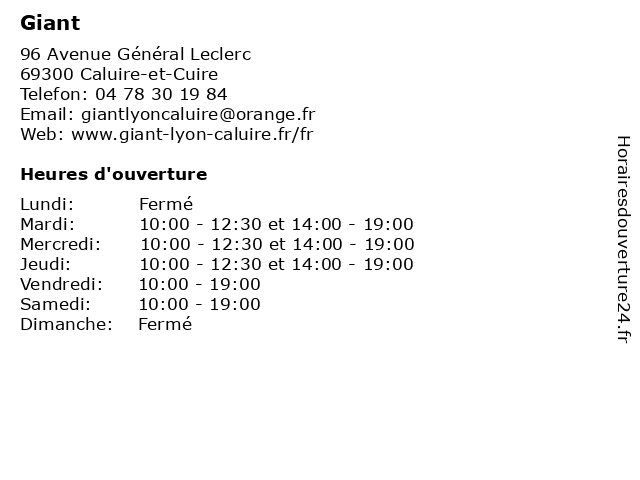 Giant

96 Avenue Général Leclerc
69300 Caluire-et-Cuire
Telefon: 04 78 30 19 84
Email: giantlyoncaluire@orange.fr
Web: www.giant-lyon-caluire.fr/fr

Heures d'ouverture

| | |
|---|---|
| Lundi: | Fermé |
| Mardi: | 10:00 - 12:30 et 14:00 - 19:00 |
| Mercredi: | 10:00 - 12:30 et 14:00 - 19:00 |
| Jeudi: | 10:00 - 12:30 et 14:00 - 19:00 |
| Vendredi: | 10:00 - 19:00 |
| Samedi: | 10:00 - 19:00 |
| Dimanche: | Fermé |

Horairesdouverture24.fr